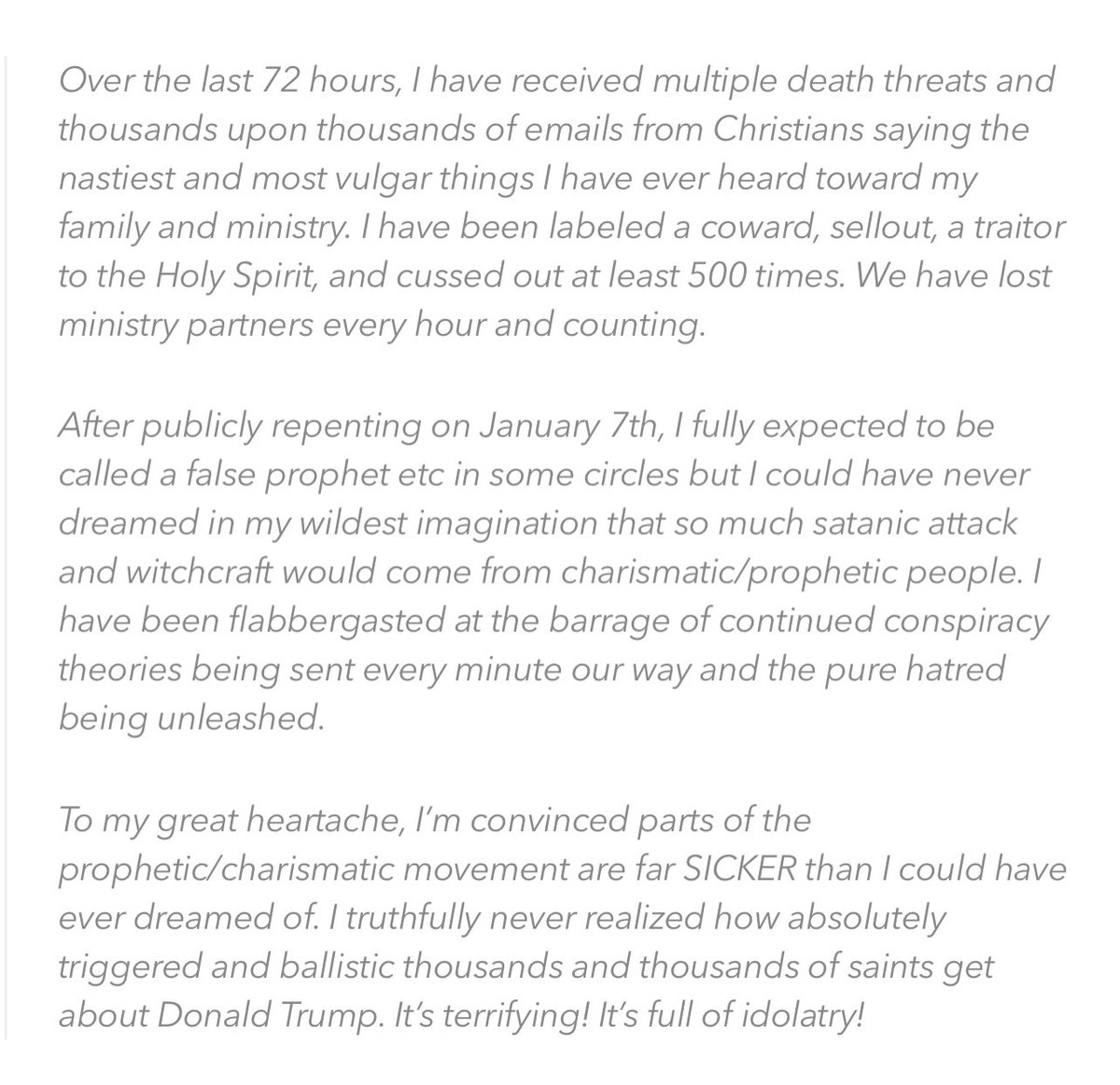 Over the last 72 hours, I have received multiple death threats and thousands upon thousands of emails from Christians saying the nastiest and most vulgar things I have ever heard toward my family and ministry. I have been labeled a coward, sellout, a traitor to the Holy Spirit, and cussed out at least 500 times. We have lost ministry partners every hour and counting.

After publicly repenting on January 7th, I fully expected to be called a false prophet etc in some circles but I could have never dreamed in my wildest imagination that so much satanic attack and witchcraft would come from charismatic/prophetic people. I have been flabbergasted at the barrage of continued conspiracy theories being sent every minute our way and the pure hatred being unleashed.

To my great heartache, I'm convinced parts of the prophetic/charismatic movement are far SICKER than I could have ever dreamed of. I truthfully never realized how absolutely triggered and ballistic thousands and thousands of saints get about Donald Trump. It's terrifying! It's full of idolatry!